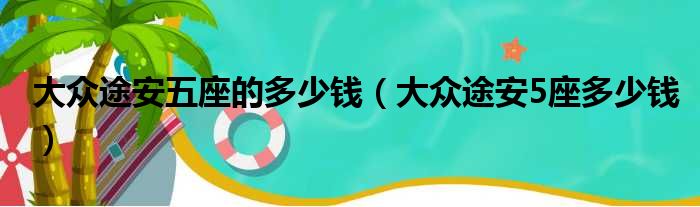 大众途安五座的多少钱（大众途安5座多少钱）